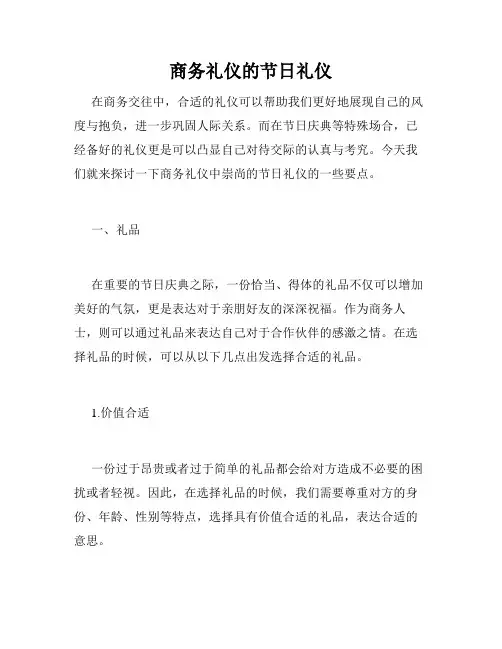 商务礼仪的节日礼仪

在商务交往中，合适的礼仪可以帮助我们更好地展现自己的风度与抱负，进一步巩固人际关系。而在节日庆典等特殊场合，已经备好的礼仪更是可以凸显自己对待交际的认真与考究。今天我们就来探讨一下商务礼仪中崇尚的节日礼仪的一些要点。

一、礼品

在重要的节日庆典之际，一份恰当、得体的礼品不仅可以增加美好的气氛，更是表达对于亲朋好友的深深祝福。作为商务人士，则可以通过礼品来表达自己对于合作伙伴的感激之情。在选择礼品的时候，可以从以下几点出发选择合适的礼品。

1.价值合适

一份过于昂贵或者过于简单的礼品都会给对方造成不必要的困扰或者轻视。因此，在选择礼品的时候，我们需要尊重对方的身份、年龄、性别等特点，选择具有价值合适的礼品，表达合适的意思。